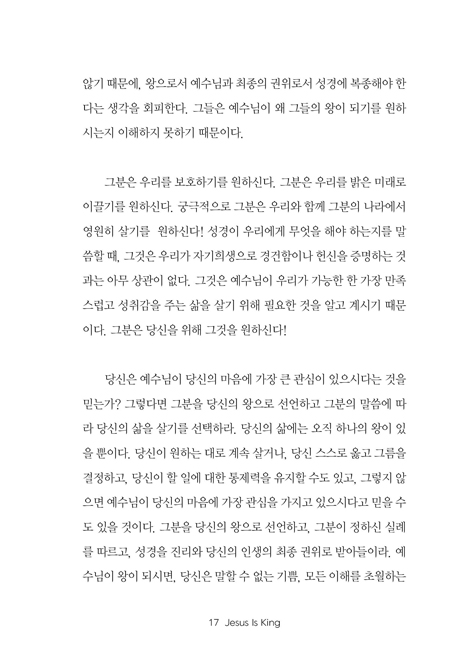 않기 때문에, 왕으로서 예수님과 최종의 권위로서 성경에 복종해야 한다는 생각을 회피한다. 그들은 예수님이 왜 그들의 왕이 되기를 원하시는지 이해하지 못하기 때문이다.

그분은 우리를 보호하기를 원하신다. 그분은 우리를 밝은 미래로 이끌기를 원하신다. 궁극적으로 그분은 우리와 함께 그분의 나라에서 영원히 살기를 원하신다! 성경이 우리에게 무엇을 해야 하는지를 말씀할 때, 그것은 우리가 자기희생으로 경건함이나 헌신을 증명하는 것과는 아무 상관이 없다. 그것은 예수님이 우리가 가능한 한 가장 만족스럽고 성취감을 주는 삶을 살기 위해 필요한 것을 알고 계시기 때문이다. 그분은 당신을 위해 그것을 원하신다!

당신은 예수님이 당신의 마음에 가장 큰 관심이 있으시다는 것을 믿는가? 그렇다면 그분을 당신의 왕으로 선언하고 그분의 말씀에 따라 당신의 삶을 살기를 선택하라. 당신의 삶에는 오직 하나의 왕이 있을 뿐이다. 당신이 원하는 대로 계속 살거나, 당신 스스로 옳고 그름을 결정하고, 당신이 할 일에 대한 통제력을 유지할 수도 있고, 그렇지 않으면 예수님이 당신의 마음에 가장 관심을 가지고 있으시다고 믿을 수도 있을 것이다. 그분을 당신의 왕으로 선언하고, 그분이 정하신 실례를 따르고, 성경을 진리와 당신의 인생의 최종 권위로 받아들이라. 예수님이 왕이 되시면, 당신은 말할 수 없는 기쁨, 모든 이해를 초월하는

17 Jesus Is King